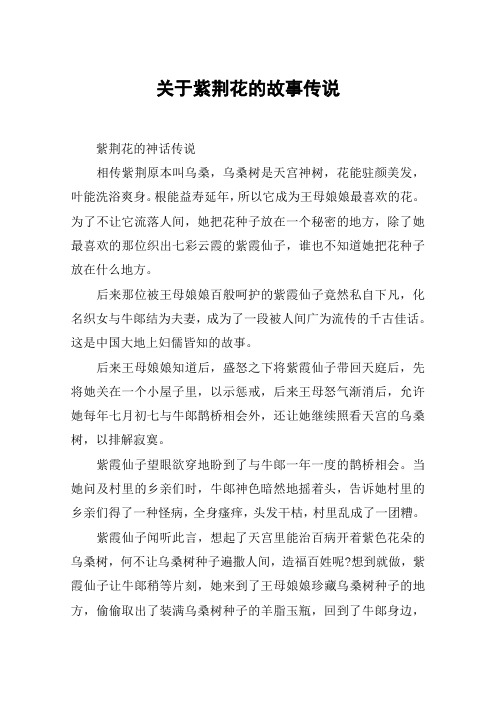 关于紫荆花的故事传说

紫荆花的神话传说

相传紫荆原本叫乌桑，乌桑树是天宫神树，花能驻颜美发，叶能洗浴爽身。根能益寿延年，所以它成为王母娘娘最喜欢的花。为了不让它流落人间，她把花种子放在一个秘密的地方，除了她最喜欢的那位织出七彩云霞的紫霞仙子，谁也不知道她把花种子放在什么地方。

后来那位被王母娘娘百般呵护的紫霞仙子竟然私自下凡，化名织女与牛郎结为夫妻，成为了一段被人间广为流传的千古佳话。这是中国大地上妇儒皆知的故事。

后来王母娘娘知道后，盛怒之下将紫霞仙子带回天庭后，先将她关在一个小屋子里，以示惩戒，后来王母怒气渐消后，允许她每年七月初七与牛郎鹊桥相会外，还让她继续照看天宫的乌桑树，以排解寂寞。

紫霞仙子望眼欲穿地盼到了与牛郎一年一度的鹊桥相会。当她问及村里的乡亲们时，牛郎神色暗然地摇着头，告诉她村里的乡亲们得了一种怪病，全身瘙痒，头发干枯，村里乱成了一团糟。

紫霞仙子闻听此言，想起了天宫里能治百病开着紫色花朵的乌桑树，何不让乌桑树种子遍撒人间，造福百姓呢?想到就做，紫霞仙子让牛郎稍等片刻，她来到了王母娘娘珍藏乌桑树种子的地方，偷偷取出了装满乌桑树种子的羊脂玉瓶，回到了牛郎身边，